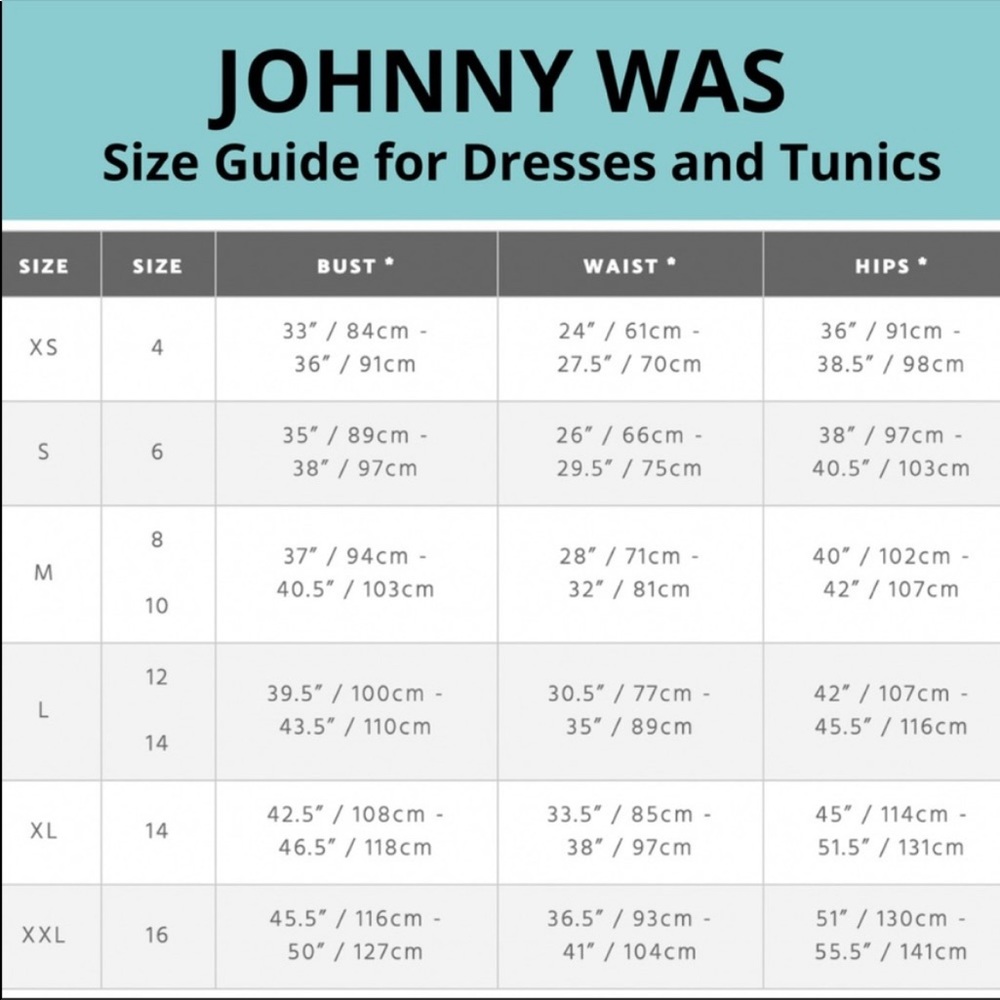 JOHNNY WAS
Size Guide for Dresses and Tunics

| SIZE | SIZE | BUST * | WAIST * | HIPS * |
|---|---|---|---|---|
| XS | 4 | 33″ / 84cm - 36″ / 91cm | 24″ / 61cm - 27.5″ / 70cm | 36″ / 91cm - 38.5″ / 98cm |
| S | 6 | 35″ / 89cm - 38″ / 97cm | 26″ / 66cm - 29.5″ / 75cm | 38″ / 97cm - 40.5″ / 103cm |
| M | 8 10 | 37″ / 94cm - 40.5″ / 103cm | 28″ / 71cm - 32″ / 81cm | 40″ / 102cm - 42″ / 107cm |
| L | 12 14 | 39.5″ / 100cm - 43.5″ / 110cm | 30.5″ / 77cm - 35″ / 89cm | 42″ / 107cm - 45.5″ / 116cm |
| XL | 14 | 42.5″ / 108cm - 46.5″ / 118cm | 33.5″ / 85cm - 38″ / 97cm | 45″ / 114cm - 51.5″ / 131cm |
| XXL | 16 | 45.5″ / 116cm - 50″ / 127cm | 36.5″ / 93cm - 41″ / 104cm | 51″ / 130cm - 55.5″ / 141cm |